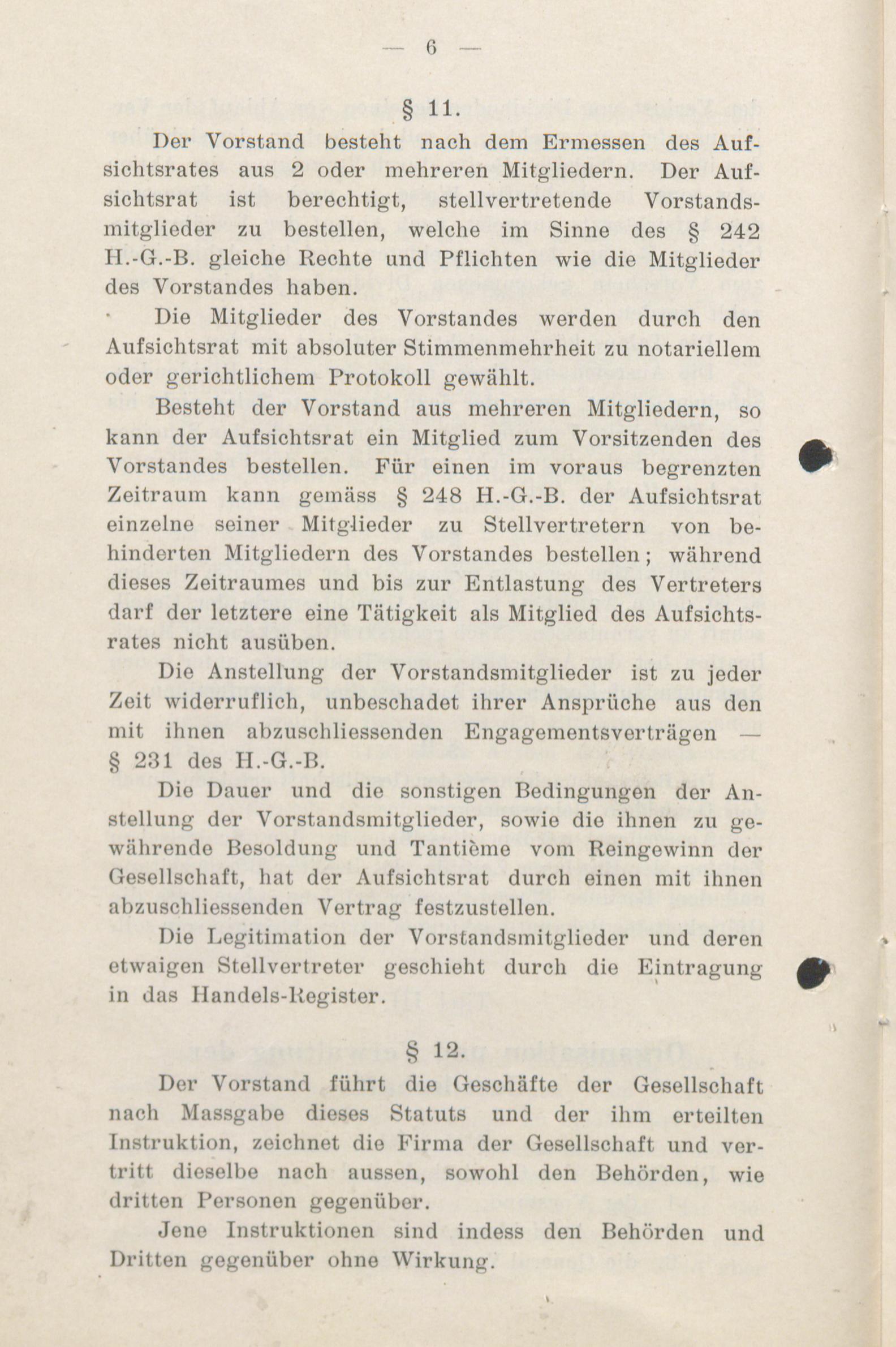 — 6 —

§ 11.

Der Vorstand besteht nach dem Ermessen des Aufsichtsrates aus 2 oder mehreren Mitgliedern. Der Aufsichtsrat ist berechtigt, stellvertretende Vorstandsmitglieder zu bestellen, welche im Sinne des § 242 H.-G.-B. gleiche Rechte und Pflichten wie die Mitglieder des Vorstandes haben.

Die Mitglieder des Vorstandes werden durch den Aufsichtsrat mit absoluter Stimmenmehrheit zu notariellem oder gerichtlichem Protokoll gewählt.

Besteht der Vorstand aus mehreren Mitgliedern, so kann der Aufsichtsrat ein Mitglied zum Vorsitzenden des Vorstandes bestellen. Für einen im voraus begrenzten Zeitraum kann gemäss § 248 H.-G.-B. der Aufsichtsrat einzelne seiner Mitglieder zu Stellvertretern von behinderten Mitgliedern des Vorstandes bestellen; während dieses Zeitraumes und bis zur Entlastung des Vertreters darf der letztere eine Tätigkeit als Mitglied des Aufsichtsrates nicht ausüben.

Die Anstellung der Vorstandsmitglieder ist zu jeder Zeit widerruflich, unbeschadet ihrer Ansprüche aus den mit ihnen abzuschliessenden Engagementsverträgen — § 231 des H.-G.-B.

Die Dauer und die sonstigen Bedingungen der Anstellung der Vorstandsmitglieder, sowie die ihnen zu gewährende Besoldung und Tantième vom Reingewinn der Gesellschaft, hat der Aufsichtsrat durch einen mit ihnen abzuschliessenden Vertrag festzustellen.

Die Legitimation der Vorstandsmitglieder und deren etwaigen Stellvertreter geschieht durch die Eintragung in das Handels-Register.

§ 12.

Der Vorstand führt die Geschäfte der Gesellschaft nach Massgabe dieses Statuts und der ihm erteilten Instruktion, zeichnet die Firma der Gesellschaft und vertritt dieselbe nach aussen, sowohl den Behörden, wie dritten Personen gegenüber.

Jene Instruktionen sind indess den Behörden und Dritten gegenüber ohne Wirkung.